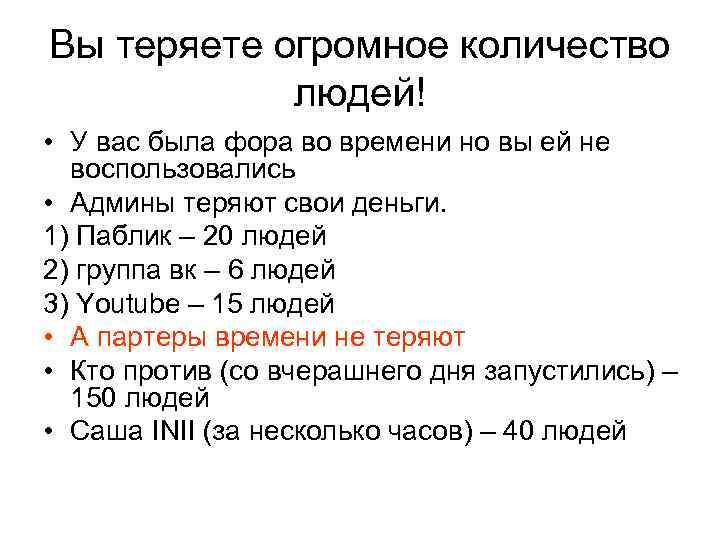 Вы теряете огромное количество людей!

• У вас была фора во времени но вы ей не воспользовались
• Админы теряют свои деньги.
1) Паблик – 20 людей
2) группа вк – 6 людей
3) Youtube – 15 людей
• А партеры времени не теряют
• Кто против (со вчерашнего дня запустились) – 150 людей
• Саша INII (за несколько часов) – 40 людей